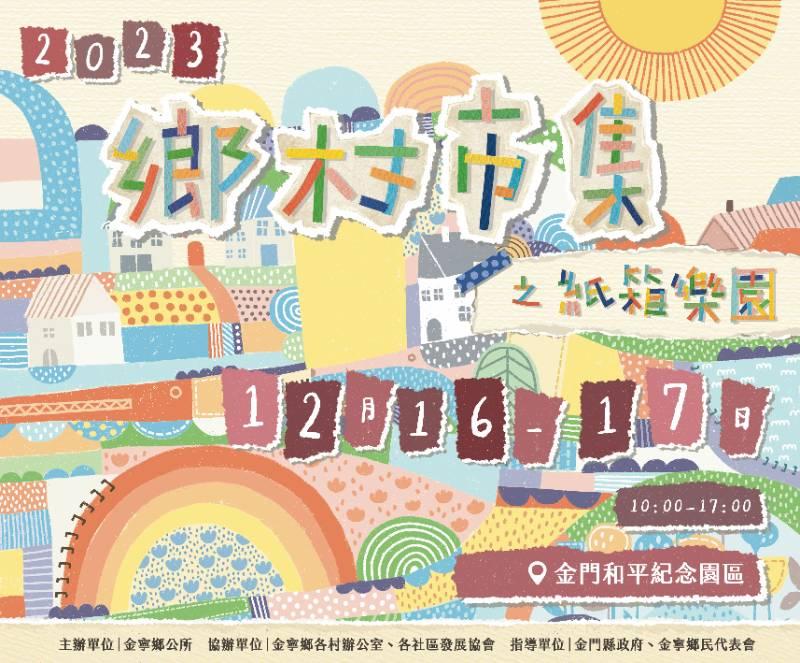 2023

鄉村市集

之紙箱樂園

12月16-17日

10:00-17:00

金門和平紀念園區

主辦單位｜金寧鄉公所　協辦單位｜金寧鄉各村辦公室、各社區發展協會　指導單位｜金門縣政府、金寧鄉民代表會